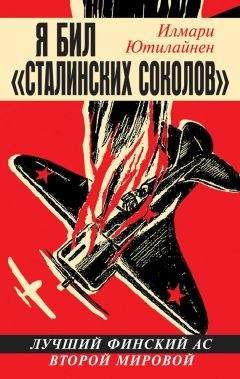 Илмари Ютилайнен

Я БИЛ «СТАЛИНСКИХ СОКОЛОВ»

ЛУЧШИЙ ФИНСКИЙ АС ВТОРОЙ МИРОВОЙ